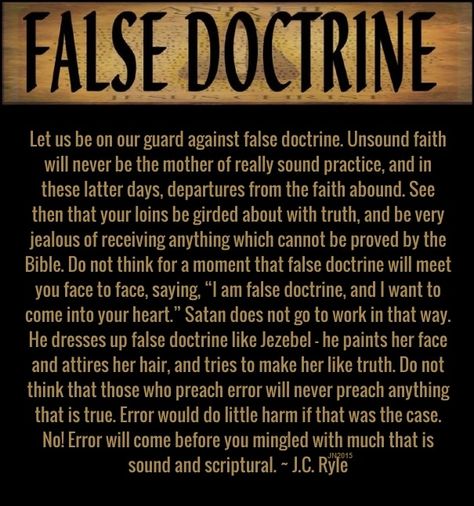 FALSE DOCTRINE

Let us be on our guard against false doctrine. Unsound faith will never be the mother of really sound practice, and in these latter days, departures from the faith abound. See then that your loins be girded about with truth, and be very jealous of receiving anything which cannot be proved by the Bible. Do not think for a moment that false doctrine will meet you face to face, saying, "I am false doctrine, and I want to come into your heart." Satan does not go to work in that way. He dresses up false doctrine like Jezebel - he paints her face and attires her hair, and tries to make her like truth. Do not think that those who preach error will never preach anything that is true. Error would do little harm if that was the case. No! Error will come before you mingled with much that is sound and scriptural. ~ J.C. Ryle

JN2015